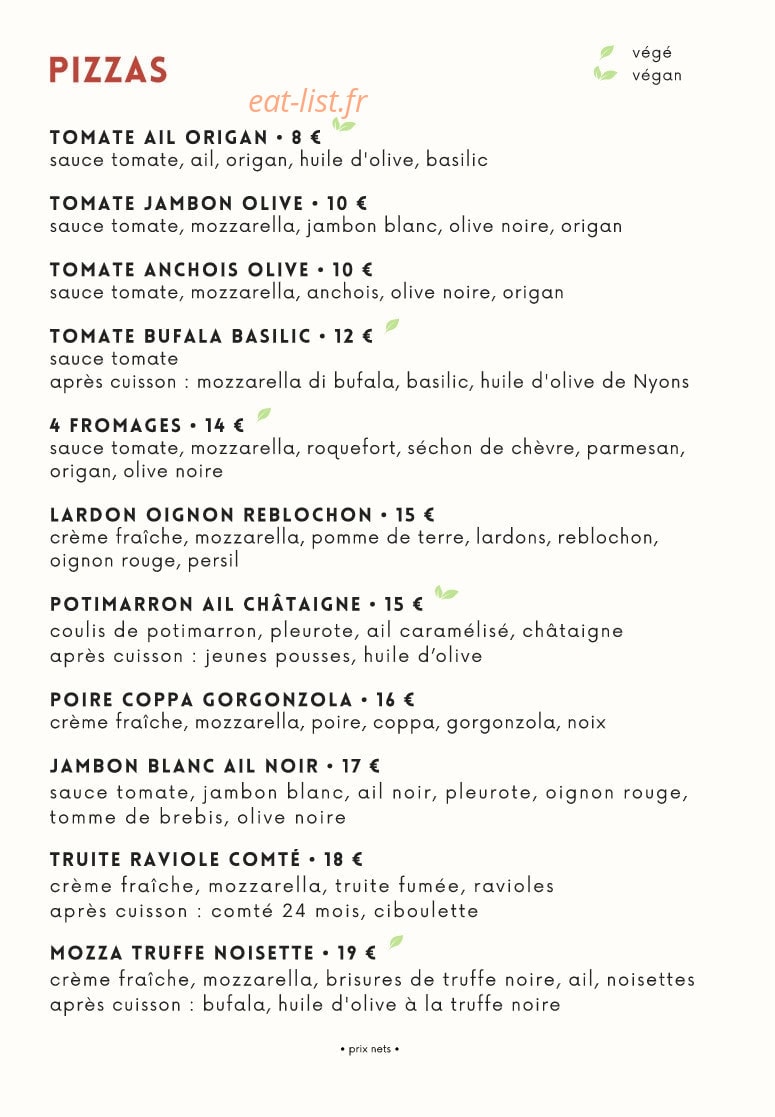 PIZZAS

végé
végan

TOMATE AIL ORIGAN • 8 €
sauce tomate, ail, origan, huile d'olive, basilic

TOMATE JAMBON OLIVE • 10 €
sauce tomate, mozzarella, jambon blanc, olive noire, origan

TOMATE ANCHOIS OLIVE • 10 €
sauce tomate, mozzarella, anchois, olive noire, origan

TOMATE BUFALA BASILIC • 12 €
sauce tomate
après cuisson : mozzarella di bufala, basilic, huile d'olive de Nyons

4 FROMAGES • 14 €
sauce tomate, mozzarella, roquefort, séchon de chèvre, parmesan, origan, olive noire

LARDON OIGNON REBLOCHON • 15 €
crème fraîche, mozzarella, pomme de terre, lardons, reblochon, oignon rouge, persil

POTIMARRON AIL CHÂTAIGNE • 15 €
coulis de potimarron, pleurote, ail caramélisé, châtaigne
après cuisson : jeunes pousses, huile d'olive

POIRE COPPA GORGONZOLA • 16 €
crème fraîche, mozzarella, poire, coppa, gorgonzola, noix

JAMBON BLANC AIL NOIR • 17 €
sauce tomate, jambon blanc, ail noir, pleurote, oignon rouge, tomme de brebis, olive noire

TRUITE RAVIOLE COMTÉ • 18 €
crème fraîche, mozzarella, truite fumée, ravioles
après cuisson : comté 24 mois, ciboulette

MOZZA TRUFFE NOISETTE • 19 €
crème fraîche, mozzarella, brisures de truffe noire, ail, noisettes
après cuisson : bufala, huile d'olive à la truffe noire

• prix nets •

eat-list.fr